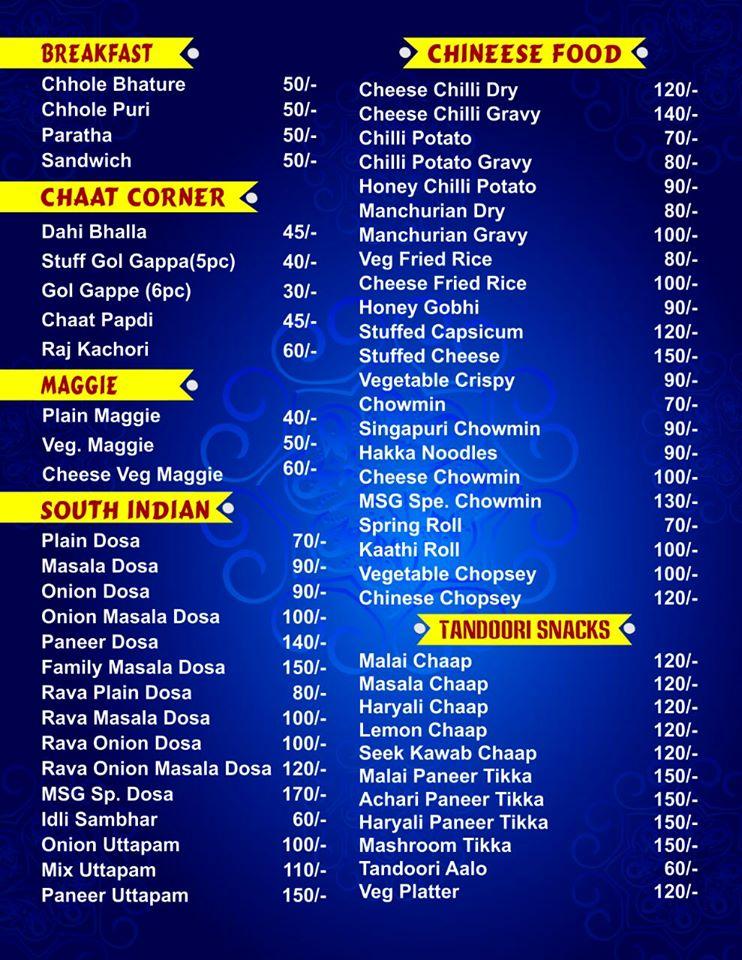 BREAKFAST

| | |
|---|---|
| Chhole Bhature | 50/- |
| Chhole Puri | 50/- |
| Paratha | 50/- |
| Sandwich | 50/- |

CHAAT CORNER

| | |
|---|---|
| Dahi Bhalla | 45/- |
| Stuff Gol Gappa(5pc) | 40/- |
| Gol Gappe (6pc) | 30/- |
| Chaat Papdi | 45/- |
| Raj Kachori | 60/- |

MAGGIE

| | |
|---|---|
| Plain Maggie | 40/- |
| Veg. Maggie | 50/- |
| Cheese Veg Maggie | 60/- |

SOUTH INDIAN

| | |
|---|---|
| Plain Dosa | 70/- |
| Masala Dosa | 90/- |
| Onion Dosa | 90/- |
| Onion Masala Dosa | 100/- |
| Paneer Dosa | 140/- |
| Family Masala Dosa | 150/- |
| Rava Plain Dosa | 80/- |
| Rava Masala Dosa | 100/- |
| Rava Onion Dosa | 100/- |
| Rava Onion Masala Dosa | 120/- |
| MSG Sp. Dosa | 170/- |
| Idli Sambhar | 60/- |
| Onion Uttapam | 100/- |
| Mix Uttapam | 110/- |
| Paneer Uttapam | 150/- |

CHINEESE FOOD

| | |
|---|---|
| Cheese Chilli Dry | 120/- |
| Cheese Chilli Gravy | 140/- |
| Chilli Potato | 70/- |
| Chilli Potato Gravy | 80/- |
| Honey Chilli Potato | 90/- |
| Manchurian Dry | 80/- |
| Manchurian Gravy | 100/- |
| Veg Fried Rice | 80/- |
| Cheese Fried Rice | 100/- |
| Honey Gobhi | 90/- |
| Stuffed Capsicum | 120/- |
| Stuffed Cheese | 150/- |
| Vegetable Crispy | 90/- |
| Chowmin | 70/- |
| Singapuri Chowmin | 90/- |
| Hakka Noodles | 90/- |
| Cheese Chowmin | 100/- |
| MSG Spe. Chowmin | 130/- |
| Spring Roll | 70/- |
| Kaathi Roll | 100/- |
| Vegetable Chopsey | 100/- |
| Chinese Chopsey | 120/- |

TANDOORI SNACKS

| | |
|---|---|
| Malai Chaap | 120/- |
| Masala Chaap | 120/- |
| Haryali Chaap | 120/- |
| Lemon Chaap | 120/- |
| Seek Kawab Chaap | 120/- |
| Malai Paneer Tikka | 150/- |
| Achari Paneer Tikka | 150/- |
| Haryali Paneer Tikka | 150/- |
| Mashroom Tikka | 150/- |
| Tandoori Aalo | 60/- |
| Veg Platter | 120/- |